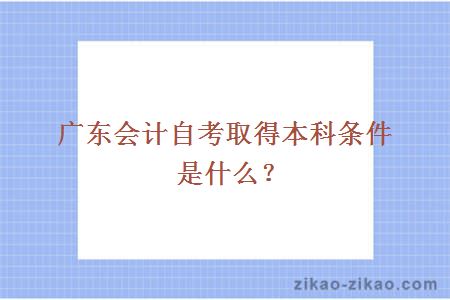 广东会计自考取得本科条件是什么？

zikao-zikao.com